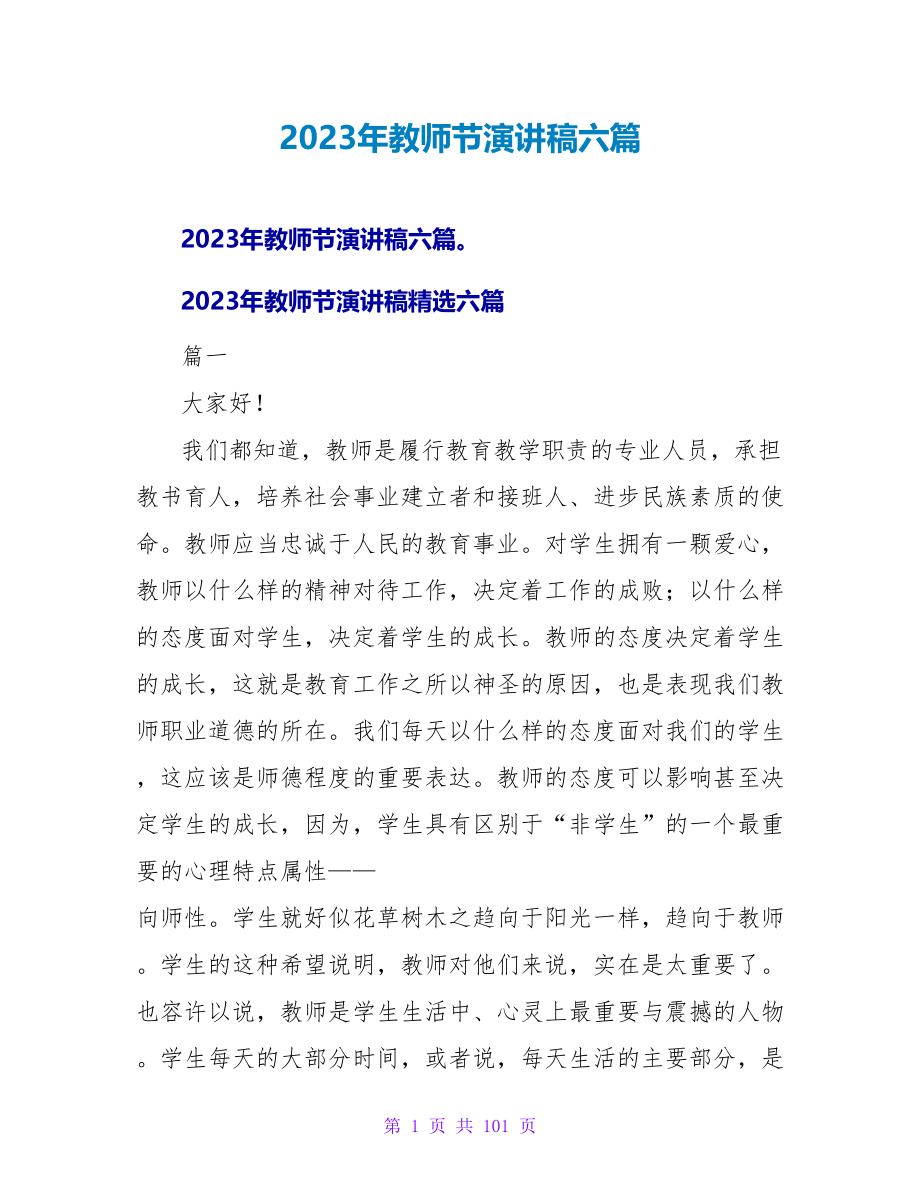 2023年教师节演讲稿六篇

2023年教师节演讲稿六篇。

2023年教师节演讲稿精选六篇

篇一

大家好！

我们都知道，教师是履行教育教学职责的专业人员，承担教书育人，培养社会事业建立者和接班人、进步民族素质的使命。教师应当忠诚于人民的教育事业。对学生拥有一颗爱心，教师以什么样的精神对待工作，决定着工作的成败；以什么样的态度面对学生，决定着学生的成长。教师的态度决定着学生的成长，这就是教育工作之所以神圣的原因，也是表现我们教师职业道德的所在。我们每天以什么样的态度面对我们的学生，这应该是师德程度的重要表达。教师的态度可以影响甚至决定学生的成长，因为，学生具有区别于“非学生”的一个最重要的心理特点属性——

向师性。学生就好似花草树木之趋向于阳光一样，趋向于教师。学生的这种希望说明，教师对他们来说，实在是太重要了。也容许以说，教师是学生生活中、心灵上最重要与震撼的人物。学生每天的大部分时间，或者说，每天生活的主要部分，是

第 1 页 共 101 页